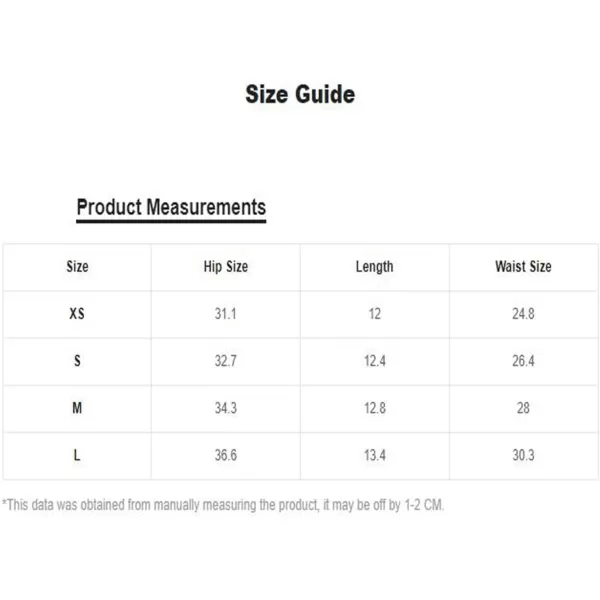 Size Guide

Product Measurements

| Size | Hip Size | Length | Waist Size |
|---|---|---|---|
| XS | 31.1 | 12 | 24.8 |
| S | 32.7 | 12.4 | 26.4 |
| M | 34.3 | 12.8 | 28 |
| L | 36.6 | 13.4 | 30.3 |

*This data was obtained from manually measuring the product, it may be off by 1-2 CM.